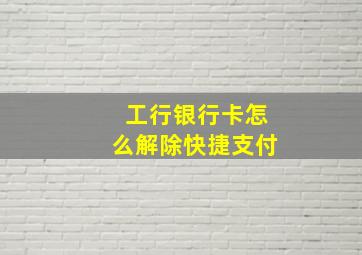 工行银行卡怎么解除快捷支付